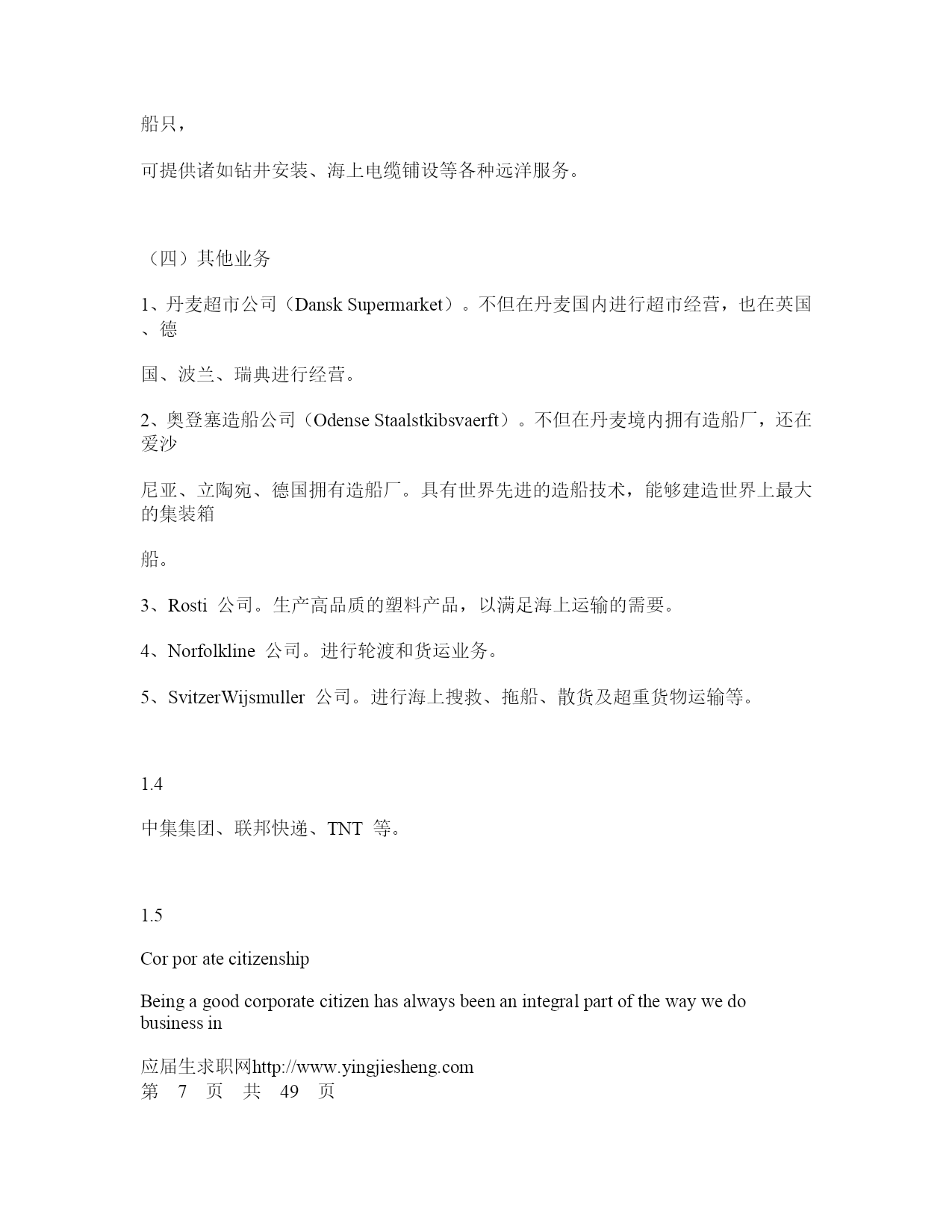 船只，

可提供诸如钻井安装、海上电缆铺设等各种远洋服务。

（四）其他业务

1、丹麦超市公司（Dansk Supermarket）。不但在丹麦国内进行超市经营，也在英国、德

国、波兰、瑞典进行经营。

2、奥登塞造船公司（Odense Staalstkibsvaerft）。不但在丹麦境内拥有造船厂，还在爱沙

尼亚、立陶宛、德国拥有造船厂。具有世界先进的造船技术，能够建造世界上最大的集装箱

船。

3、Rosti 公司。生产高品质的塑料产品，以满足海上运输的需要。

4、Norfolkline 公司。进行轮渡和货运业务。

5、SvitzerWijsmuller 公司。进行海上搜救、拖船、散货及超重货物运输等。

1.4

中集集团、联邦快递、TNT 等。

1.5

Cor por ate citizenship

Being a good corporate citizen has always been an integral part of the way we do business in

应届生求职网http://www.yingjiesheng.com
第 7 页 共 49 页